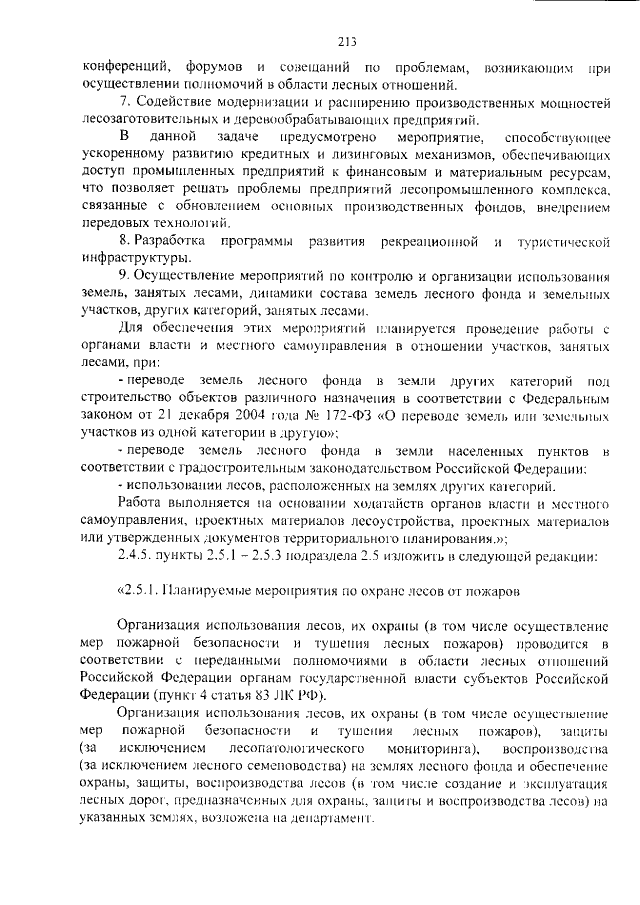 213

конференций, форумов и совещаний по проблемам, возникающим при осуществлении полномочий в области лесных отношений.

7. Содействие модернизации и расширению производственных мощностей лесозаготовительных и деревообрабатывающих предприятий.

В данной задаче предусмотрено мероприятие, способствующее ускоренному развитию кредитных и лизинговых механизмов, обеспечивающих доступ промышленных предприятий к финансовым и материальным ресурсам, что позволяет решать проблемы предприятий лесопромышленного комплекса, связанные с обновлением основных производственных фондов, внедрением передовых технологий.

8. Разработка программы развития рекреационной и туристической инфраструктуры.

9. Осуществление мероприятий по контролю и организации использования земель, занятых лесами, динамики состава земель лесного фонда и земельных участков, других категорий, занятых лесами.

Для обеспечения этих мероприятий планируется проведение работы с органами власти и местного самоуправления в отношении участков, занятых лесами, при:

- переводе земель лесного фонда в земли других категорий под строительство объектов различного назначения в соответствии с Федеральным законом от 21 декабря 2004 года № 172-ФЗ «О переводе земель или земельных участков из одной категории в другую»;

- переводе земель лесного фонда в земли населенных пунктов в соответствии с градостроительным законодательством Российской Федерации;

- использовании лесов, расположенных на землях других категорий.

Работа выполняется на основании ходатайств органов власти и местного самоуправления, проектных материалов лесоустройства, проектных материалов или утвержденных документов территориального планирования.»;

2.4.5. пункты 2.5.1 – 2.5.3 подраздела 2.5 изложить в следующей редакции:

«2.5.1. Планируемые мероприятия по охране лесов от пожаров

Организация использования лесов, их охраны (в том числе осуществление мер пожарной безопасности и тушения лесных пожаров) проводится в соответствии с переданными полномочиями в области лесных отношений Российской Федерации органам государственной власти субъектов Российской Федерации (пункт 4 статья 83 ЛК РФ).

Организация использования лесов, их охраны (в том числе осуществление мер пожарной безопасности и тушения лесных пожаров), защиты (за исключением лесопатологического мониторинга), воспроизводства (за исключением лесного семеноводства) на землях лесного фонда и обеспечение охраны, защиты, воспроизводства лесов (в том числе создание и эксплуатация лесных дорог, предназначенных для охраны, защиты и воспроизводства лесов) на указанных землях, возложена на департамент.